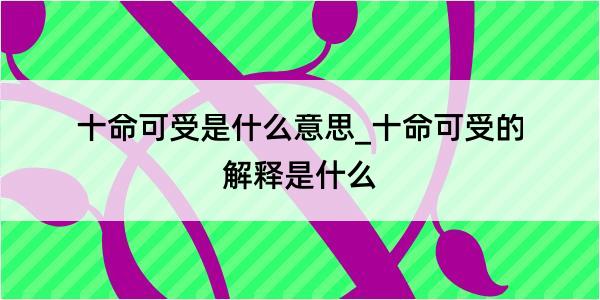 十命可受是什么意思_十命可受的解释是什么